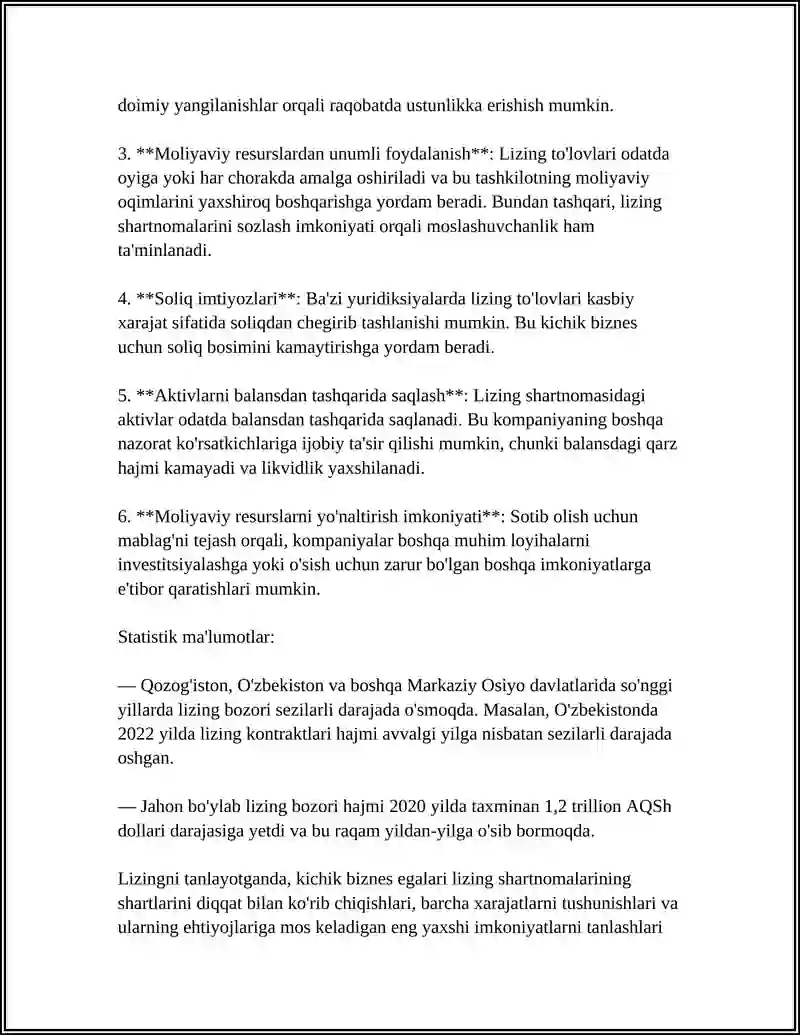 doimiy yangilanishlar orqali raqobatda ustunlikka erishish mumkin.

3. **Moliyaviy resurslardan unumli foydalanish**: Lizing to'lovlari odatda oyiga yoki har chorakda amalga oshiriladi va bu tashkilotning moliyaviy oqimlarini yaxshiroq boshqarishga yordam beradi. Bundan tashqari, lizing shartnomalarini sozlash imkoniyati orqali moslashuvchanlik ham ta'minlanadi.

4. **Soliq imtiyozlari**: Ba'zi yuridiksiyalarda lizing to'lovlari kasbiy xarajat sifatida soliqdan chegirib tashlanishi mumkin. Bu kichik biznes uchun soliq bosimini kamaytirishga yordam beradi.

5. **Aktivlarni balansdan tashqarida saqlash**: Lizing shartnomasidagi aktivlar odatda balansdan tashqarida saqlanadi. Bu kompaniyaning boshqa nazorat ko'rsatkichlariga ijobiy ta'sir qilishi mumkin, chunki balansdagi qarz hajmi kamayadi va likvidlik yaxshilanadi.

6. **Moliyaviy resurslarni yo'naltirish imkoniyati**: Sotib olish uchun mablag'ni tejash orqali, kompaniyalar boshqa muhim loyihalarni investitsiyalashga yoki o'sish uchun zarur bo'lgan boshqa imkoniyatlarga e'tibor qaratishlari mumkin.

Statistik ma'lumotlar:

— Qozog'iston, O'zbekiston va boshqa Markaziy Osiyo davlatlarida so'nggi yillarda lizing bozori sezilarli darajada o'smoqda. Masalan, O'zbekistonda 2022 yilda lizing kontraktlari hajmi avvalgi yilga nisbatan sezilarli darajada oshgan.

— Jahon bo'ylab lizing bozori hajmi 2020 yilda taxminan 1,2 trillion AQSh dollari darajasiga yetdi va bu raqam yildan-yilga o'sib bormoqda.

Lizingni tanlayotganda, kichik biznes egalari lizing shartnomalarining shartlarini diqqat bilan ko'rib chiqishlari, barcha xarajatlarni tushunishlari va ularning ehtiyojlariga mos keladigan eng yaxshi imkoniyatlarni tanlashlari